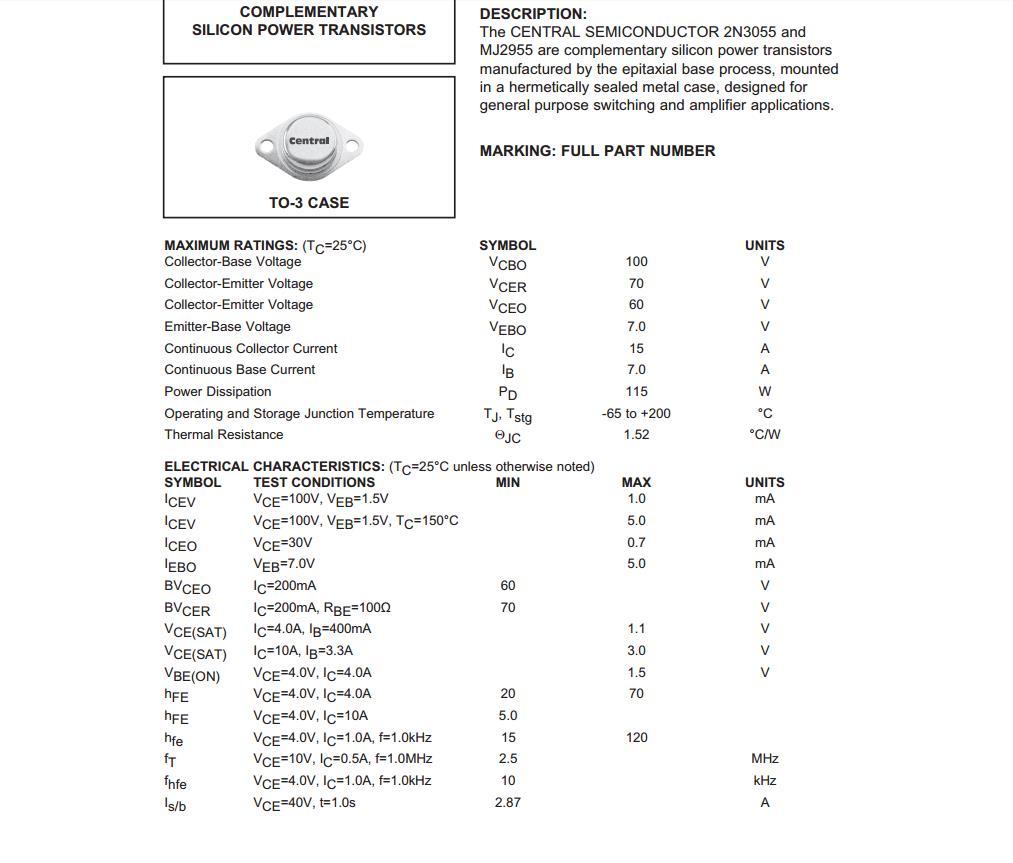 COMPLEMENTARY
SILICON POWER TRANSISTORS

Central

TO-3 CASE

DESCRIPTION:
The CENTRAL SEMICONDUCTOR 2N3055 and MJ2955 are complementary silicon power transistors manufactured by the epitaxial base process, mounted in a hermetically sealed metal case, designed for general purpose switching and amplifier applications.

MARKING: FULL PART NUMBER

| MAXIMUM RATINGS: ($T_C$=25°C) | SYMBOL | | UNITS |
|---|---|---|---|
| Collector-Base Voltage | $V_{CBO}$ | 100 | V |
| Collector-Emitter Voltage | $V_{CER}$ | 70 | V |
| Collector-Emitter Voltage | $V_{CEO}$ | 60 | V |
| Emitter-Base Voltage | $V_{EBO}$ | 7.0 | V |
| Continuous Collector Current | $I_C$ | 15 | A |
| Continuous Base Current | $I_B$ | 7.0 | A |
| Power Dissipation | $P_D$ | 115 | W |
| Operating and Storage Junction Temperature | $T_J$, $T_{stg}$ | -65 to +200 | °C |
| Thermal Resistance | $\Theta_{JC}$ | 1.52 | °C/W |

ELECTRICAL CHARACTERISTICS: ($T_C$=25°C unless otherwise noted)

| SYMBOL | TEST CONDITIONS | MIN | MAX | UNITS |
|---|---|---|---|---|
| $I_{CEV}$ | $V_{CE}$=100V, $V_{EB}$=1.5V | | 1.0 | mA |
| $I_{CEV}$ | $V_{CE}$=100V, $V_{EB}$=1.5V, $T_C$=150°C | | 5.0 | mA |
| $I_{CEO}$ | $V_{CE}$=30V | | 0.7 | mA |
| $I_{EBO}$ | $V_{EB}$=7.0V | | 5.0 | mA |
| $BV_{CEO}$ | $I_C$=200mA | 60 | | V |
| $BV_{CER}$ | $I_C$=200mA, $R_{BE}$=100Ω | 70 | | V |
| $V_{CE(SAT)}$ | $I_C$=4.0A, $I_B$=400mA | | 1.1 | V |
| $V_{CE(SAT)}$ | $I_C$=10A, $I_B$=3.3A | | 3.0 | V |
| $V_{BE(ON)}$ | $V_{CE}$=4.0V, $I_C$=4.0A | | 1.5 | V |
| $h_{FE}$ | $V_{CE}$=4.0V, $I_C$=4.0A | 20 | 70 | |
| $h_{FE}$ | $V_{CE}$=4.0V, $I_C$=10A | 5.0 | | |
| $h_{fe}$ | $V_{CE}$=4.0V, $I_C$=1.0A, f=1.0kHz | 15 | 120 | |
| $f_T$ | $V_{CE}$=10V, $I_C$=0.5A, f=1.0MHz | 2.5 | | MHz |
| $f_{hfe}$ | $V_{CE}$=4.0V, $I_C$=1.0A, f=1.0kHz | 10 | | kHz |
| $I_{s/b}$ | $V_{CE}$=40V, t=1.0s | 2.87 | | A |